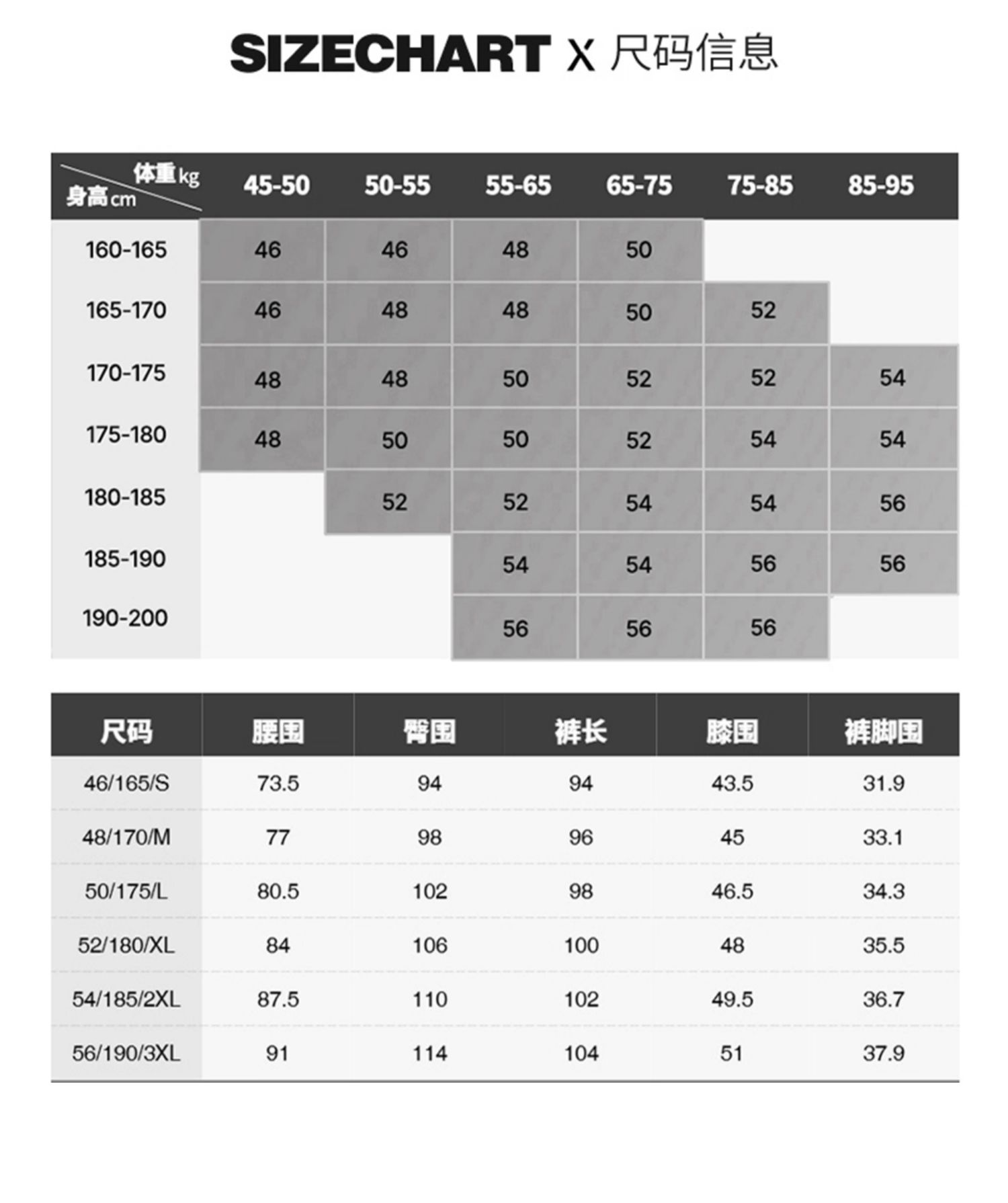 SIZECHART X 尺码信息

| 体重kg 身高cm | 45-50 | 50-55 | 55-65 | 65-75 | 75-85 | 85-95 |
|---|---|---|---|---|---|---|
| 160-165 | 46 | 46 | 48 | 50 | | |
| 165-170 | 46 | 48 | 48 | 50 | 52 | |
| 170-175 | 48 | 48 | 50 | 52 | 52 | 54 |
| 175-180 | 48 | 50 | 50 | 52 | 54 | 54 |
| 180-185 | | 52 | 52 | 54 | 54 | 56 |
| 185-190 | | | 54 | 54 | 56 | 56 |
| 190-200 | | | 56 | 56 | 56 | |

| 尺码 | 腰围 | 臀围 | 裤长 | 膝围 | 裤脚围 |
|---|---|---|---|---|---|
| 46/165/S | 73.5 | 94 | 94 | 43.5 | 31.9 |
| 48/170/M | 77 | 98 | 96 | 45 | 33.1 |
| 50/175/L | 80.5 | 102 | 98 | 46.5 | 34.3 |
| 52/180/XL | 84 | 106 | 100 | 48 | 35.5 |
| 54/185/2XL | 87.5 | 110 | 102 | 49.5 | 36.7 |
| 56/190/3XL | 91 | 114 | 104 | 51 | 37.9 |